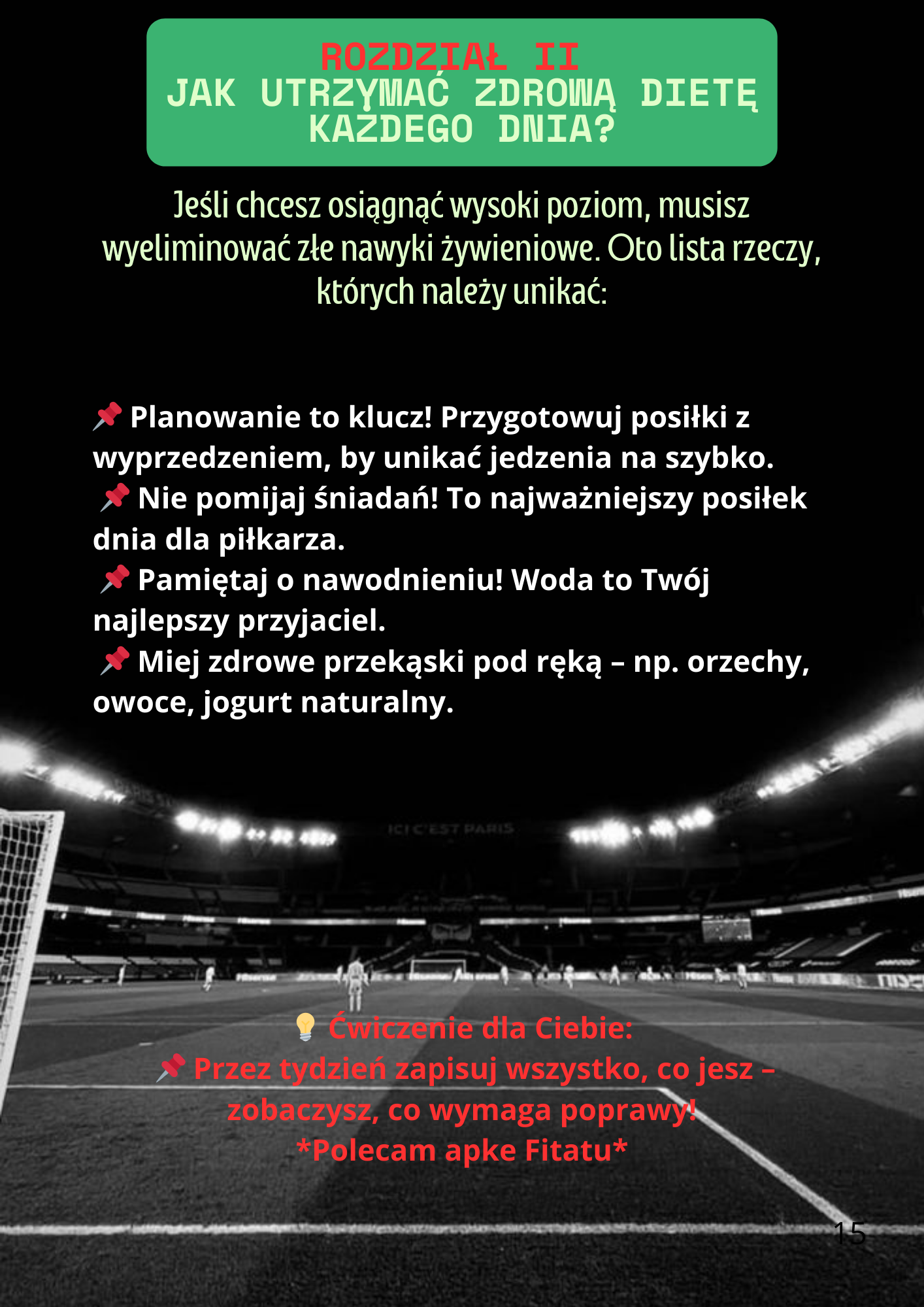 ROZDZIAŁ II
JAK UTRZYMAĆ ZDROWĄ DIETĘ KAŻDEGO DNIA?

Jeśli chcesz osiągnąć wysoki poziom, musisz wyeliminować złe nawyki żywieniowe. Oto lista rzeczy, których należy unikać:

📌 Planowanie to klucz! Przygotowuj posiłki z wyprzedzeniem, by unikać jedzenia na szybko.
📌 Nie pomijaj śniadań! To najważniejszy posiłek dnia dla piłkarza.
📌 Pamiętaj o nawodnieniu! Woda to Twój najlepszy przyjaciel.
📌 Miej zdrowe przekąski pod ręką – np. orzechy, owoce, jogurt naturalny.

ICI C'EST PARIS

💡 Ćwiczenie dla Ciebie:
📌 Przez tydzień zapisuj wszystko, co jesz – zobaczysz, co wymaga poprawy!
*Polecam apke Fitatu*

15